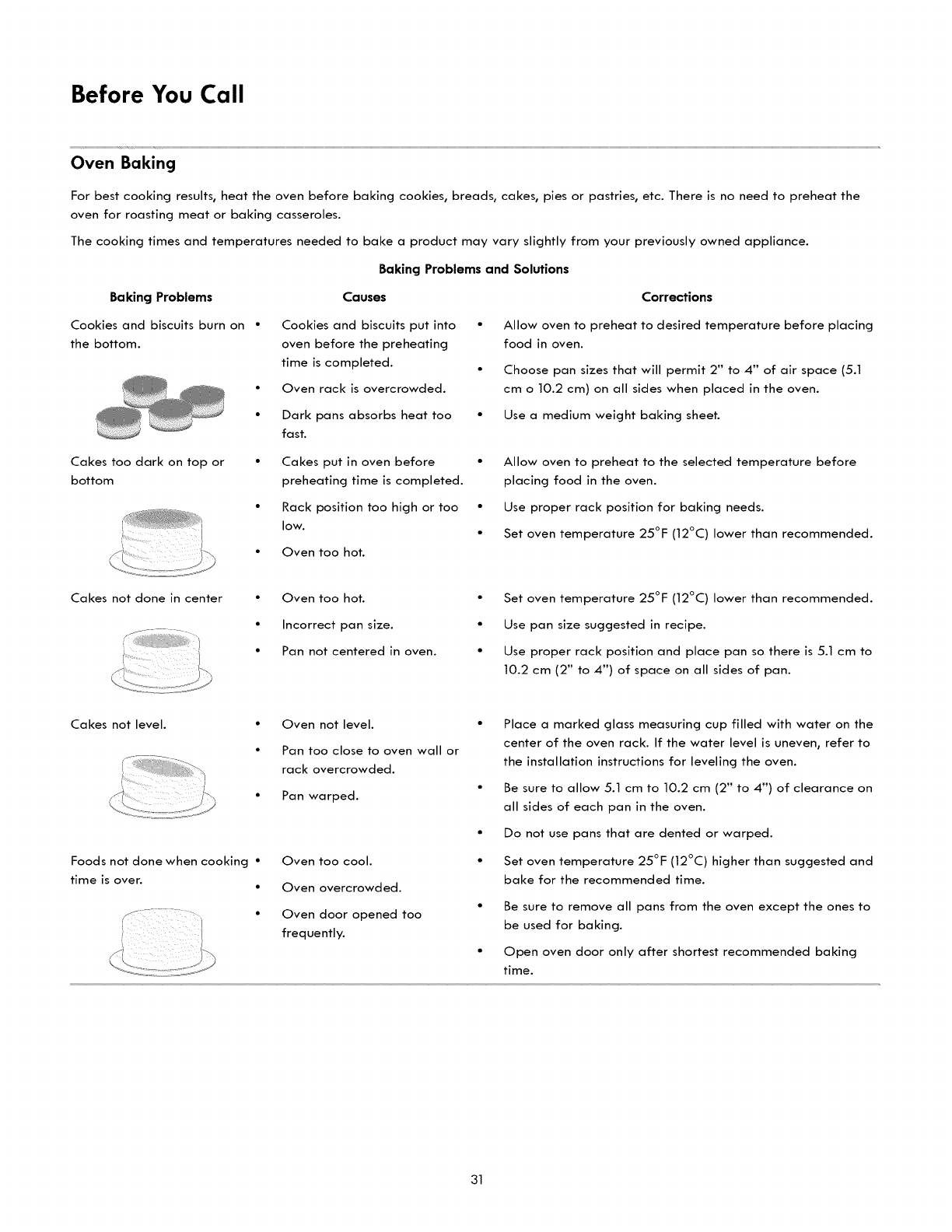 Before You Call

Oven Baking

For best cooking results, heat the oven before baking cookies, breads, cakes, pies or pastries, etc. There is no need to preheat the oven for roasting meat or baking casseroles.

The cooking times and temperatures needed to bake a product may vary slightly from your previously owned appliance.

Baking Problems and Solutions

| Baking Problems | Causes | Corrections |
|---|---|---|
| Cookies and biscuits burn on the bottom. | • Cookies and biscuits put into oven before the preheating time is completed. • Oven rack is overcrowded. • Dark pans absorbs heat too fast. | • Allow oven to preheat to desired temperature before placing food in oven. • Choose pan sizes that will permit 2" to 4" of air space (5.1 cm o 10.2 cm) on all sides when placed in the oven. • Use a medium weight baking sheet. |
| Cakes too dark on top or bottom | • Cakes put in oven before preheating time is completed. • Rack position too high or too low. • Oven too hot. | • Allow oven to preheat to the selected temperature before placing food in the oven. • Use proper rack position for baking needs. • Set oven temperature 25°F (12°C) lower than recommended. |
| Cakes not done in center | • Oven too hot. • Incorrect pan size. • Pan not centered in oven. | • Set oven temperature 25°F (12°C) lower than recommended. • Use pan size suggested in recipe. • Use proper rack position and place pan so there is 5.1 cm to 10.2 cm (2" to 4") of space on all sides of pan. |
| Cakes not level. | • Oven not level. • Pan too close to oven wall or rack overcrowded. • Pan warped. | • Place a marked glass measuring cup filled with water on the center of the oven rack. If the water level is uneven, refer to the installation instructions for leveling the oven. • Be sure to allow 5.1 cm to 10.2 cm (2" to 4") of clearance on all sides of each pan in the oven. • Do not use pans that are dented or warped. |
| Foods not done when cooking time is over. | • Oven too cool. • Oven overcrowded. • Oven door opened too frequently. | • Set oven temperature 25°F (12°C) higher than suggested and bake for the recommended time. • Be sure to remove all pans from the oven except the ones to be used for baking. • Open oven door only after shortest recommended baking time. |

31